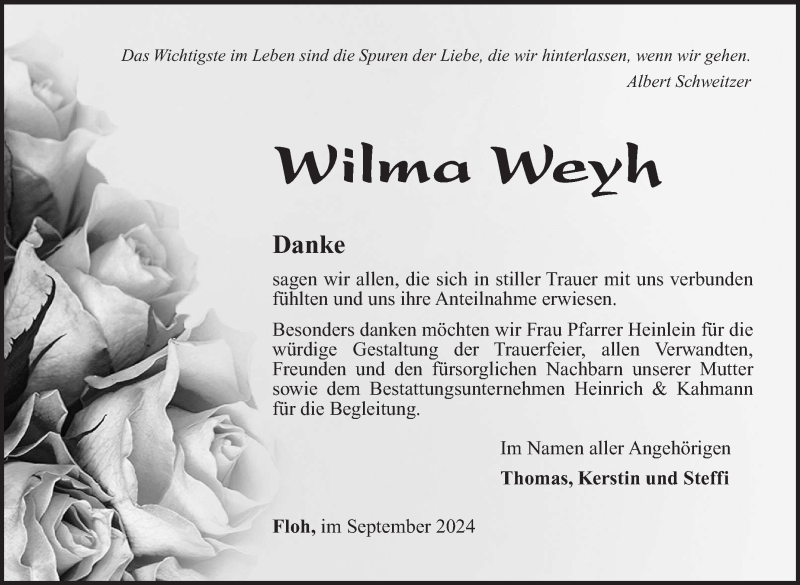 Das Wichtigste im Leben sind die Spuren der Liebe, die wir hinterlassen, wenn wir gehen.
Albert Schweitzer

Wilma Weyh

Danke

sagen wir allen, die sich in stiller Trauer mit uns verbunden fühlten und uns ihre Anteilnahme erwiesen.

Besonders danken möchten wir Frau Pfarrer Heinlein für die würdige Gestaltung der Trauerfeier, allen Verwandten, Freunden und den fürsorglichen Nachbarn unserer Mutter sowie dem Bestattungsunternehmen Heinrich & Kahmann für die Begleitung.

Im Namen aller Angehörigen
Thomas, Kerstin und Steffi

Floh, im September 2024